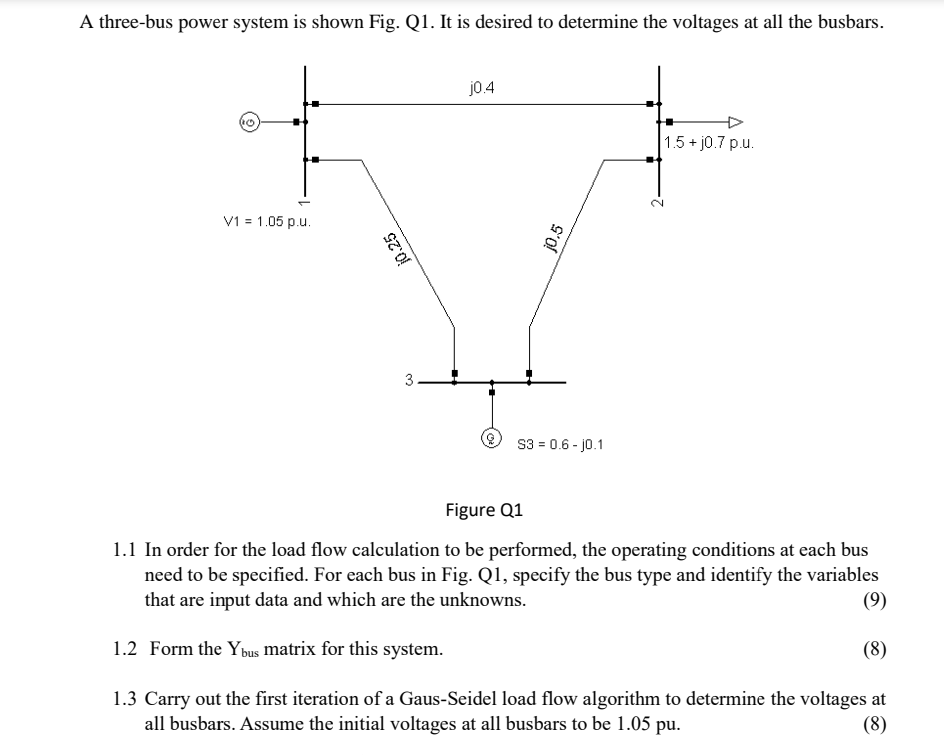 A three-bus power system is shown Fig. Q1. It is desired to determine the voltages at all the busbars.

j0.4

G

1.5 + j0.7 p.u.

1

2

V1 = 1.05 p.u.

j0.25

j0.5

3

G

S3 = 0.6 - j0.1

Figure Q1

1.1 In order for the load flow calculation to be performed, the operating conditions at each bus need to be specified. For each bus in Fig. Q1, specify the bus type and identify the variables that are input data and which are the unknowns. (9)

1.2 Form the $Y_{bus}$ matrix for this system. (8)

1.3 Carry out the first iteration of a Gaus-Seidel load flow algorithm to determine the voltages at all busbars. Assume the initial voltages at all busbars to be 1.05 pu. (8)